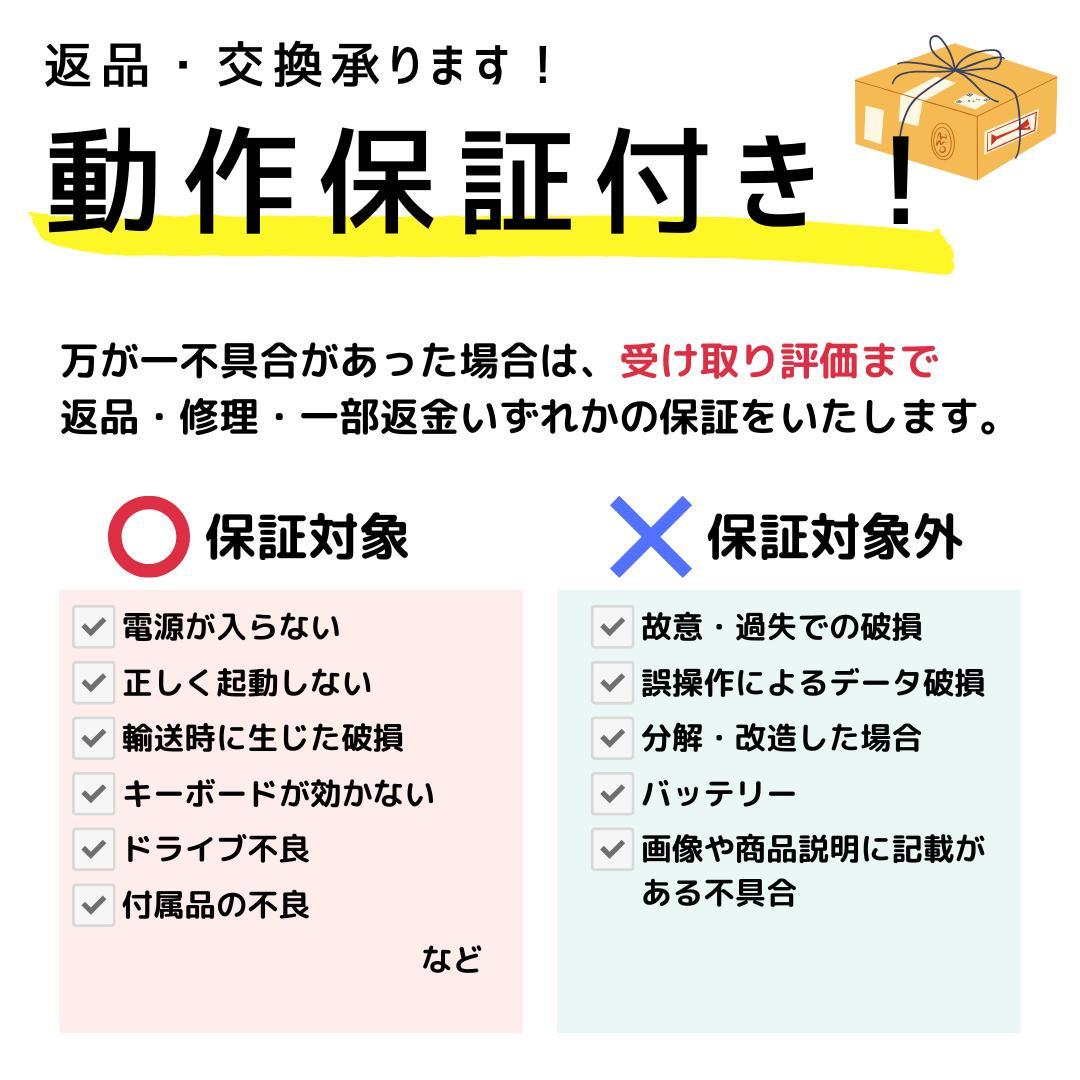 返品・交換承ります！

動作保証付き！

万が一不具合があった場合は、受け取り評価まで返品・修理・一部返金いずれかの保証をいたします。

保証対象

電源が入らない
正しく起動しない
輸送時に生じた破損
キーボードが効かない
ドライブ不良
付属品の不良
など

保証対象外

故意・過失での破損
誤操作によるデータ破損
分解・改造した場合
バッテリー
画像や商品説明に記載がある不具合